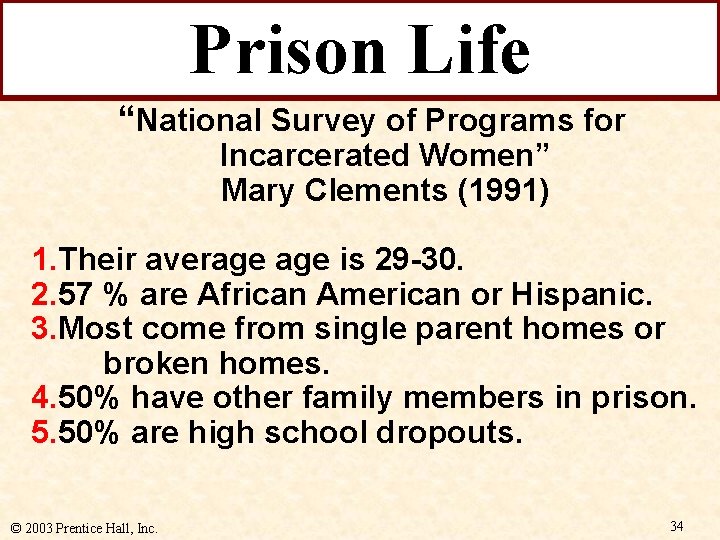 Prison Life

“National Survey of Programs for Incarcerated Women”
Mary Clements (1991)

1.Their average age is 29-30.
2.57 % are African American or Hispanic.
3.Most come from single parent homes or broken homes.
4.50% have other family members in prison.
5.50% are high school dropouts.

© 2003 Prentice Hall, Inc.

34